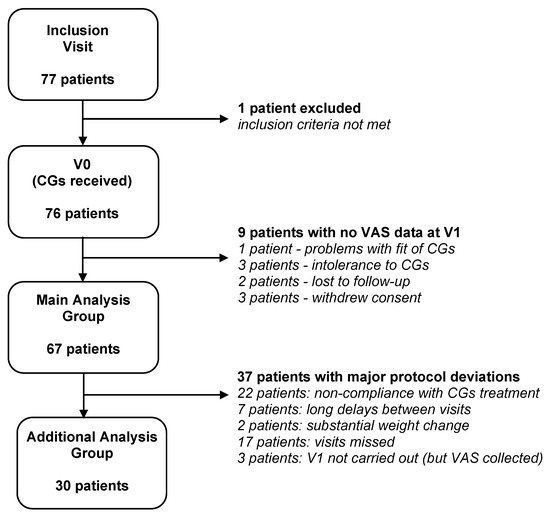 Inclusion Visit

77 patients

1 patient excluded
inclusion criteria not met

V0
(CGs received)

76 patients

9 patients with no VAS data at V1
1 patient - problems with fit of CGs
3 patients - intolerance to CGs
2 patients - lost to follow-up
3 patients - withdrew consent

Main Analysis Group

67 patients

37 patients with major protocol deviations
22 patients: non-compliance with CGs treatment
7 patients: long delays between visits
2 patients: substantial weight change
17 patients: visits missed
3 patients: V1 not carried out (but VAS collected)

Additional Analysis Group

30 patients